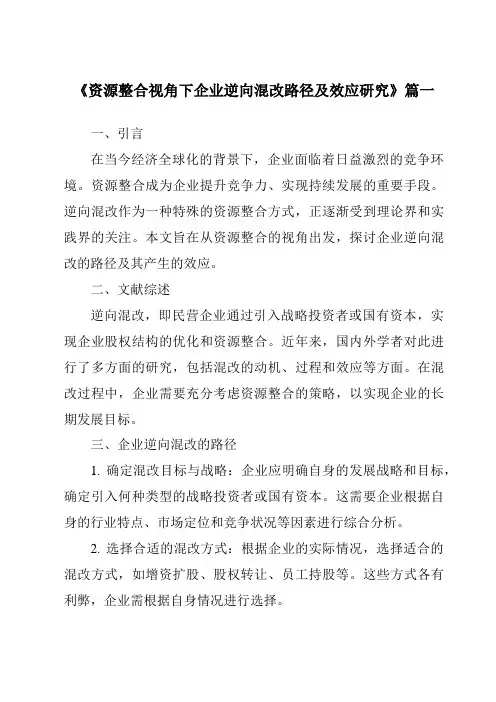 《资源整合视角下企业逆向混改路径及效应研究》篇一

一、引言

在当今经济全球化的背景下，企业面临着日益激烈的竞争环境。资源整合成为企业提升竞争力、实现持续发展的重要手段。逆向混改作为一种特殊的资源整合方式，正逐渐受到理论界和实践界的关注。本文旨在从资源整合的视角出发，探讨企业逆向混改的路径及其产生的效应。

二、文献综述

逆向混改，即民营企业通过引入战略投资者或国有资本，实现企业股权结构的优化和资源整合。近年来，国内外学者对此进行了多方面的研究，包括混改的动机、过程和效应等方面。在混改过程中，企业需要充分考虑资源整合的策略，以实现企业的长期发展目标。

三、企业逆向混改的路径

1. 确定混改目标与战略：企业应明确自身的发展战略和目标，确定引入何种类型的战略投资者或国有资本。这需要企业根据自身的行业特点、市场定位和竞争状况等因素进行综合分析。

2. 选择合适的混改方式：根据企业的实际情况，选择适合的混改方式，如增资扩股、股权转让、员工持股等。这些方式各有利弊，企业需根据自身情况进行选择。